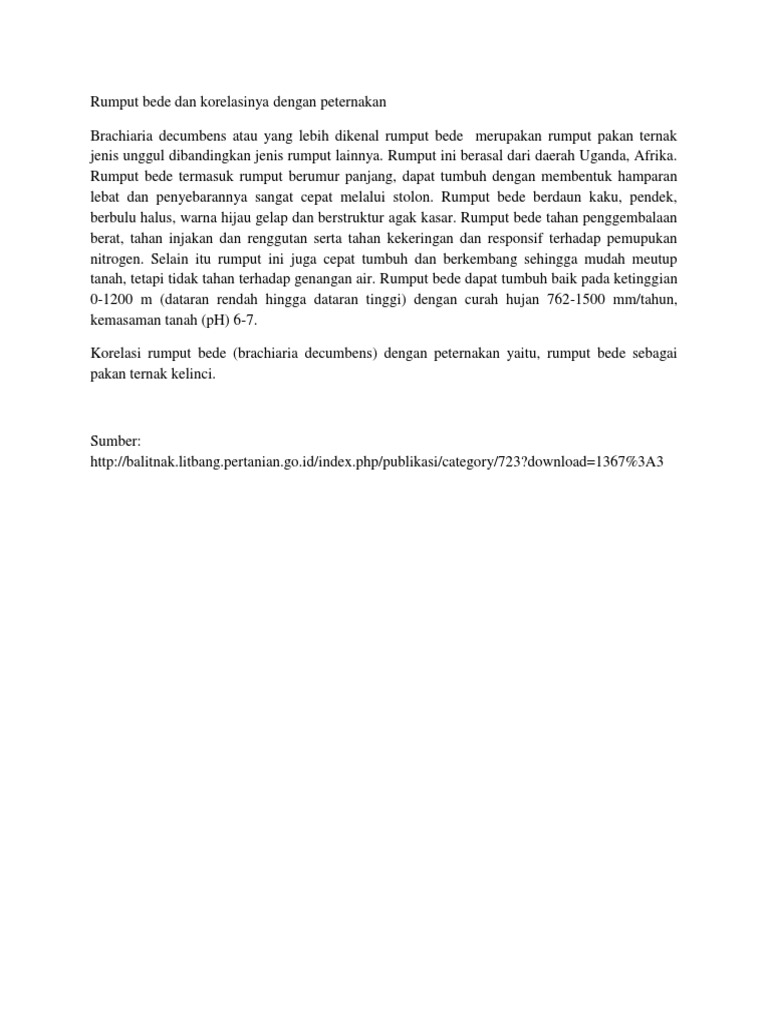 Rumput bede dan korelasinya dengan peternakan

Brachiaria decumbens atau yang lebih dikenal rumput bede merupakan rumput pakan ternak jenis unggul dibandingkan jenis rumput lainnya. Rumput ini berasal dari daerah Uganda, Afrika. Rumput bede termasuk rumput berumur panjang, dapat tumbuh dengan membentuk hamparan lebat dan penyebarannya sangat cepat melalui stolon. Rumput bede berdaun kaku, pendek, berbulu halus, warna hijau gelap dan berstruktur agak kasar. Rumput bede tahan penggembalaan berat, tahan injakan dan renggutan serta tahan kekeringan dan responsif terhadap pemupukan nitrogen. Selain itu rumput ini juga cepat tumbuh dan berkembang sehingga mudah meutup tanah, tetapi tidak tahan terhadap genangan air. Rumput bede dapat tumbuh baik pada ketinggian 0-1200 m (dataran rendah hingga dataran tinggi) dengan curah hujan 762-1500 mm/tahun, kemasaman tanah (pH) 6-7.

Korelasi rumput bede (brachiaria decumbens) dengan peternakan yaitu, rumput bede sebagai pakan ternak kelinci.

Sumber:
http://balitnak.litbang.pertanian.go.id/index.php/publikasi/category/723?download=1367%3A3